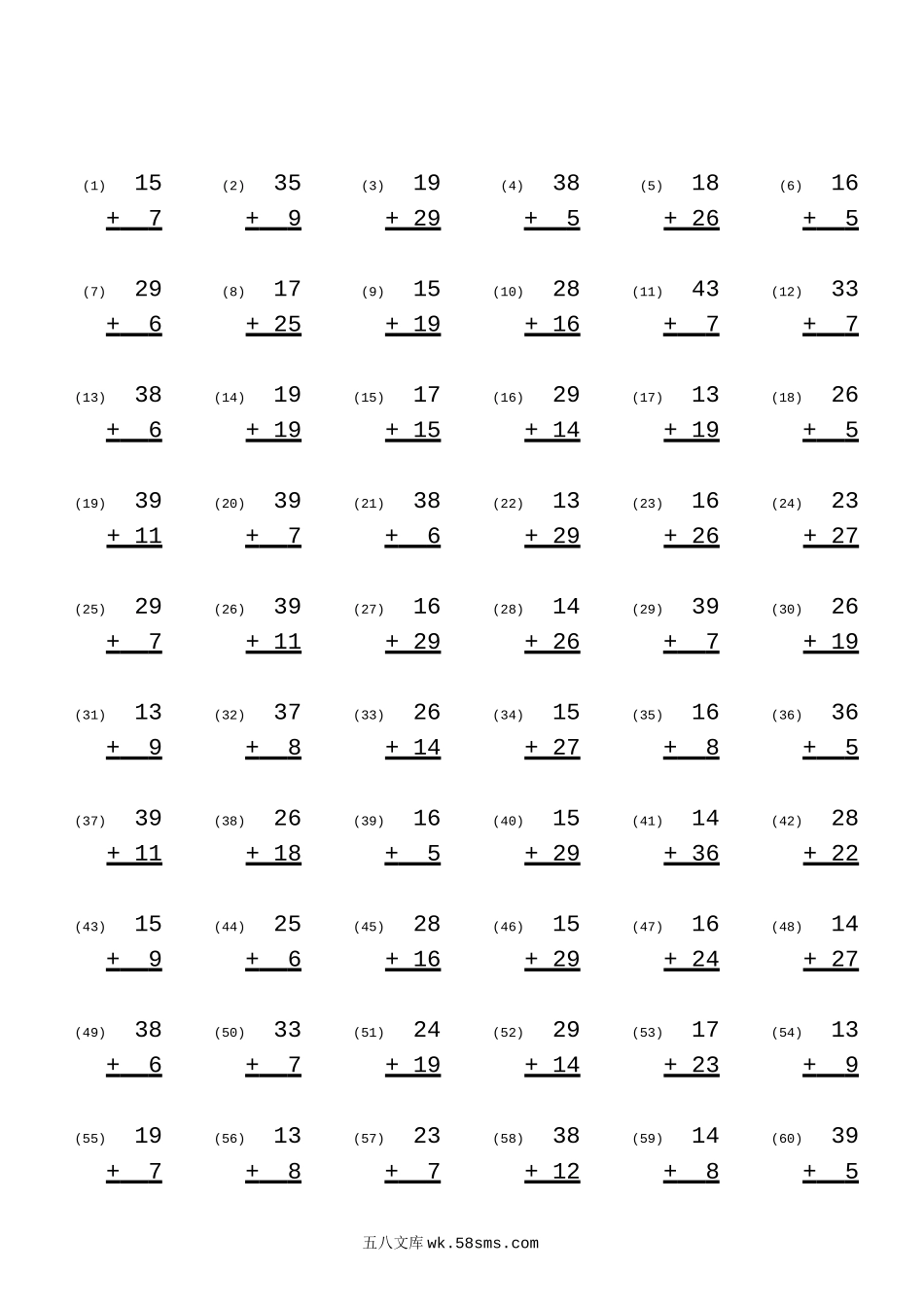 (1) 15 + 7

(2) 35 + 9

(3) 19 + 29

(4) 38 + 5

(5) 18 + 26

(6) 16 + 5

(7) 29 + 6

(8) 17 + 25

(9) 15 + 19

(10) 28 + 16

(11) 43 + 7

(12) 33 + 7

(13) 38 + 6

(14) 19 + 19

(15) 17 + 15

(16) 29 + 14

(17) 13 + 19

(18) 26 + 5

(19) 39 + 11

(20) 39 + 7

(21) 38 + 6

(22) 13 + 29

(23) 16 + 26

(24) 23 + 27

(25) 29 + 7

(26) 39 + 11

(27) 16 + 29

(28) 14 + 26

(29) 39 + 7

(30) 26 + 19

(31) 13 + 9

(32) 37 + 8

(33) 26 + 14

(34) 15 + 27

(35) 16 + 8

(36) 36 + 5

(37) 39 + 11

(38) 26 + 18

(39) 16 + 5

(40) 15 + 29

(41) 14 + 36

(42) 28 + 22

(43) 15 + 9

(44) 25 + 6

(45) 28 + 16

(46) 15 + 29

(47) 16 + 24

(48) 14 + 27

(49) 38 + 6

(50) 33 + 7

(51) 24 + 19

(52) 29 + 14

(53) 17 + 23

(54) 13 + 9

(55) 19 + 7

(56) 13 + 8

(57) 23 + 7

(58) 38 + 12

(59) 14 + 8

(60) 39 + 5

五八文库wk.58sms.com